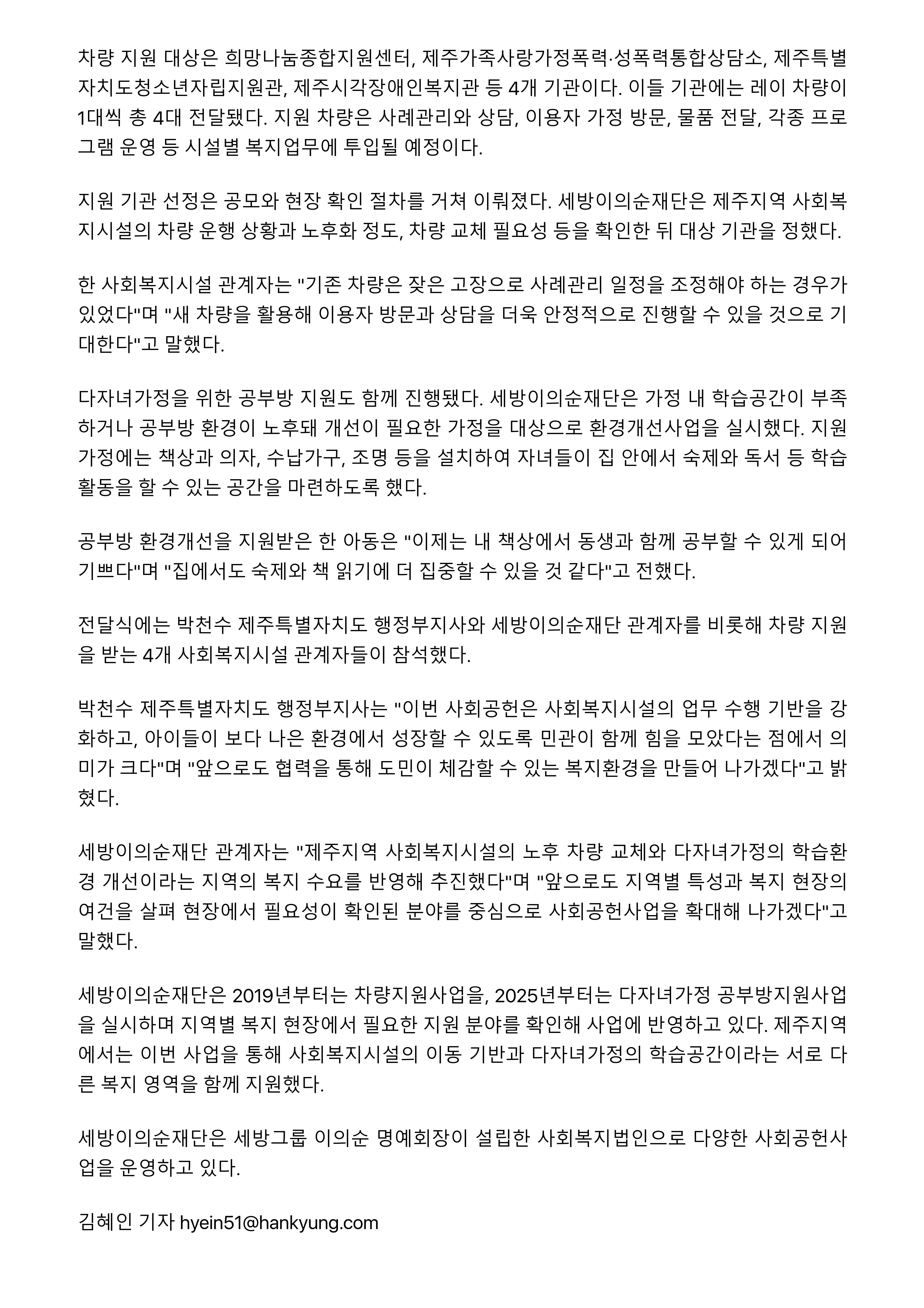 차량 지원 대상은 희망나눔종합지원센터, 제주가족사랑가정폭력·성폭력통합상담소, 제주특별자치도청소년자립지원관, 제주시각장애인복지관 등 4개 기관이다. 이들 기관에는 레이 차량이 1대씩 총 4대 전달됐다. 지원 차량은 사례관리와 상담, 이용자 가정 방문, 물품 전달, 각종 프로그램 운영 등 시설별 복지업무에 투입될 예정이다.

지원 기관 선정은 공모와 현장 확인 절차를 거쳐 이뤄졌다. 세방이의순재단은 제주지역 사회복지시설의 차량 운행 상황과 노후화 정도, 차량 교체 필요성 등을 확인한 뒤 대상 기관을 정했다.

한 사회복지시설 관계자는 "기존 차량은 잦은 고장으로 사례관리 일정을 조정해야 하는 경우가 있었다"며 "새 차량을 활용해 이용자 방문과 상담을 더욱 안정적으로 진행할 수 있을 것으로 기대한다"고 말했다.

다자녀가정을 위한 공부방 지원도 함께 진행됐다. 세방이의순재단은 가정 내 학습공간이 부족하거나 공부방 환경이 노후돼 개선이 필요한 가정을 대상으로 환경개선사업을 실시했다. 지원 가정에는 책상과 의자, 수납가구, 조명 등을 설치하여 자녀들이 집 안에서 숙제와 독서 등 학습 활동을 할 수 있는 공간을 마련하도록 했다.

공부방 환경개선을 지원받은 한 아동은 "이제는 내 책상에서 동생과 함께 공부할 수 있게 되어 기쁘다"며 "집에서도 숙제와 책 읽기에 더 집중할 수 있을 것 같다"고 전했다.

전달식에는 박천수 제주특별자치도 행정부지사와 세방이의순재단 관계자를 비롯해 차량 지원을 받는 4개 사회복지시설 관계자들이 참석했다.

박천수 제주특별자치도 행정부지사는 "이번 사회공헌은 사회복지시설의 업무 수행 기반을 강화하고, 아이들이 보다 나은 환경에서 성장할 수 있도록 민관이 함께 힘을 모았다는 점에서 의미가 크다"며 "앞으로도 협력을 통해 도민이 체감할 수 있는 복지환경을 만들어 나가겠다"고 밝혔다.

세방이의순재단 관계자는 "제주지역 사회복지시설의 노후 차량 교체와 다자녀가정의 학습환경 개선이라는 지역의 복지 수요를 반영해 추진했다"며 "앞으로도 지역별 특성과 복지 현장의 여건을 살펴 현장에서 필요성이 확인된 분야를 중심으로 사회공헌사업을 확대해 나가겠다"고 말했다.

세방이의순재단은 2019년부터는 차량지원사업을, 2025년부터는 다자녀가정 공부방지원사업을 실시하며 지역별 복지 현장에서 필요한 지원 분야를 확인해 사업에 반영하고 있다. 제주지역에서는 이번 사업을 통해 사회복지시설의 이동 기반과 다자녀가정의 학습공간이라는 서로 다른 복지 영역을 함께 지원했다.

세방이의순재단은 세방그룹 이의순 명예회장이 설립한 사회복지법인으로 다양한 사회공헌사업을 운영하고 있다.

김혜인 기자 hyein51@hankyung.com